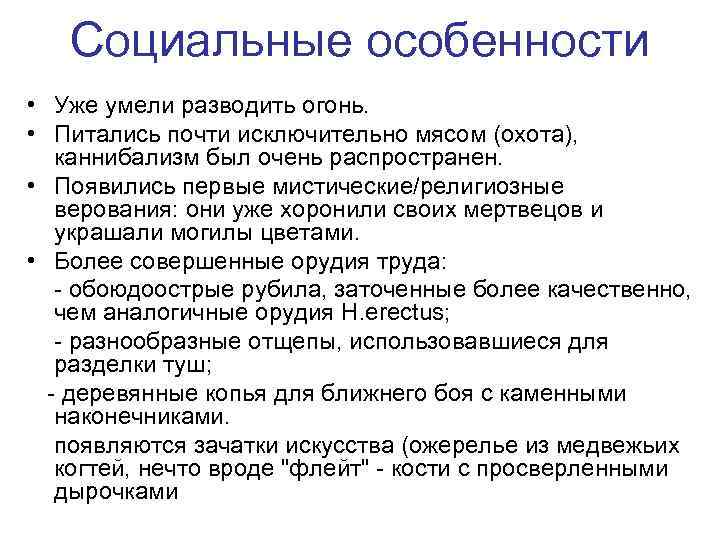 Социальные особенности

• Уже умели разводить огонь.
• Питались почти исключительно мясом (охота), каннибализм был очень распространен.
• Появились первые мистические/религиозные верования: они уже хоронили своих мертвецов и украшали могилы цветами.
• Более совершенные орудия труда:
- обоюдоострые рубила, заточенные более качественно, чем аналогичные орудия H.erectus;
- разнообразные отщепы, использовавшиеся для разделки туш;
- деревянные копья для ближнего боя с каменными наконечниками.
появляются зачатки искусства (ожерелье из медвежьих когтей, нечто вроде "флейт" - кости с просверленными дырочками